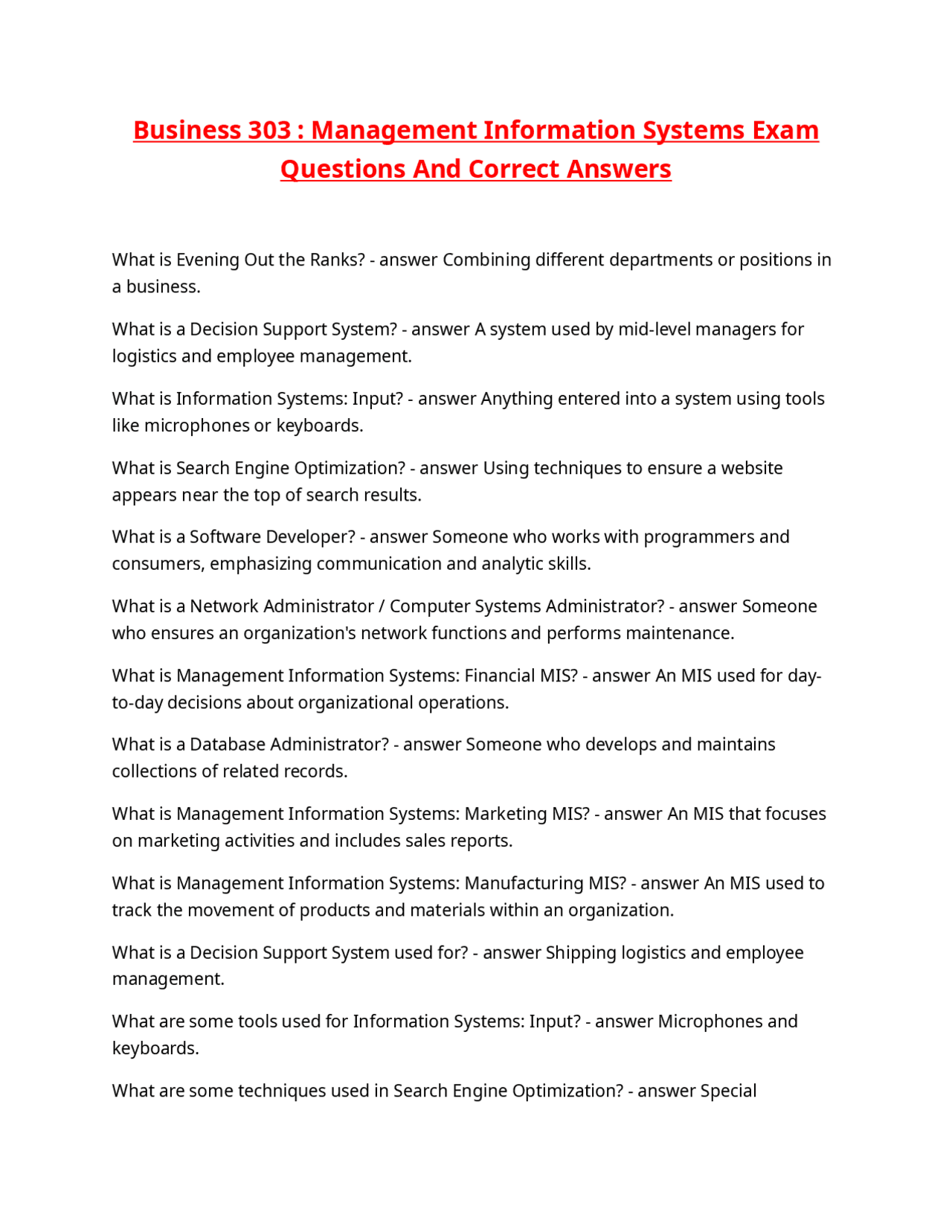 Business 303 : Management Information Systems Exam Questions And Correct Answers

What is Evening Out the Ranks? - answer Combining different departments or positions in a business.

What is a Decision Support System? - answer A system used by mid-level managers for logistics and employee management.

What is Information Systems: Input? - answer Anything entered into a system using tools like microphones or keyboards.

What is Search Engine Optimization? - answer Using techniques to ensure a website appears near the top of search results.

What is a Software Developer? - answer Someone who works with programmers and consumers, emphasizing communication and analytic skills.

What is a Network Administrator / Computer Systems Administrator? - answer Someone who ensures an organization's network functions and performs maintenance.

What is Management Information Systems: Financial MIS? - answer An MIS used for day-to-day decisions about organizational operations.

What is a Database Administrator? - answer Someone who develops and maintains collections of related records.

What is Management Information Systems: Marketing MIS? - answer An MIS that focuses on marketing activities and includes sales reports.

What is Management Information Systems: Manufacturing MIS? - answer An MIS used to track the movement of products and materials within an organization.

What is a Decision Support System used for? - answer Shipping logistics and employee management.

What are some tools used for Information Systems: Input? - answer Microphones and keyboards.

What are some techniques used in Search Engine Optimization? - answer Special